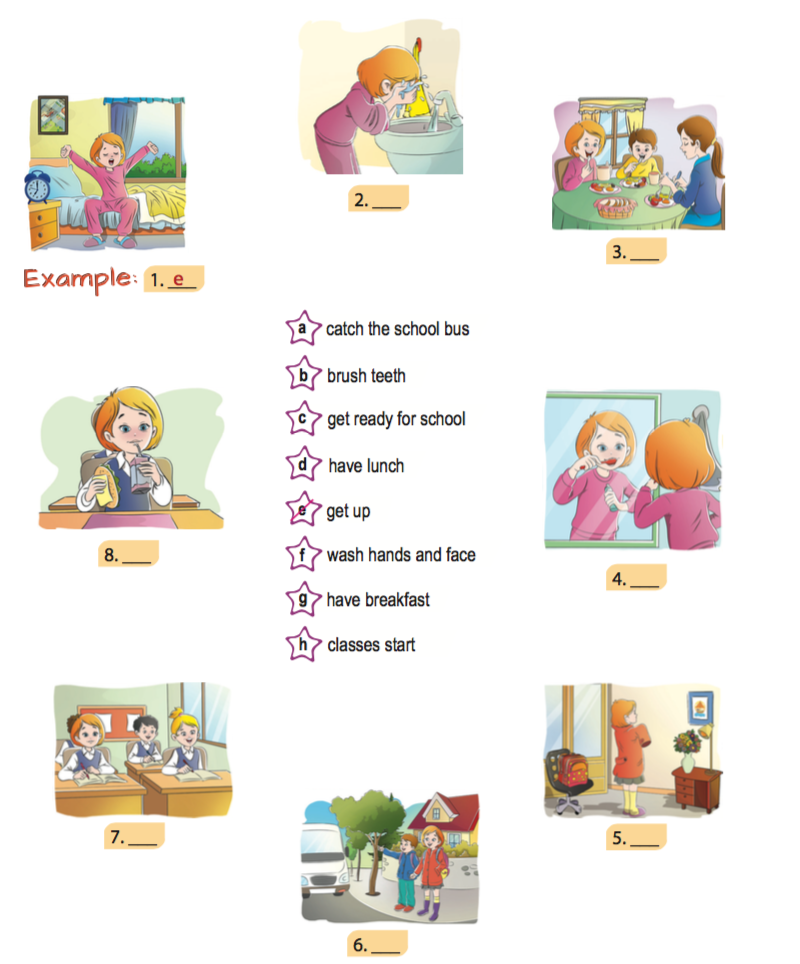 2. ____

3. ____

Example: 1. e

a catch the school bus

b brush teeth

c get ready for school

d have lunch

e get up

f wash hands and face

g have breakfast

h classes start

8. ____

4. ____

7. ____

5. ____

6. ____